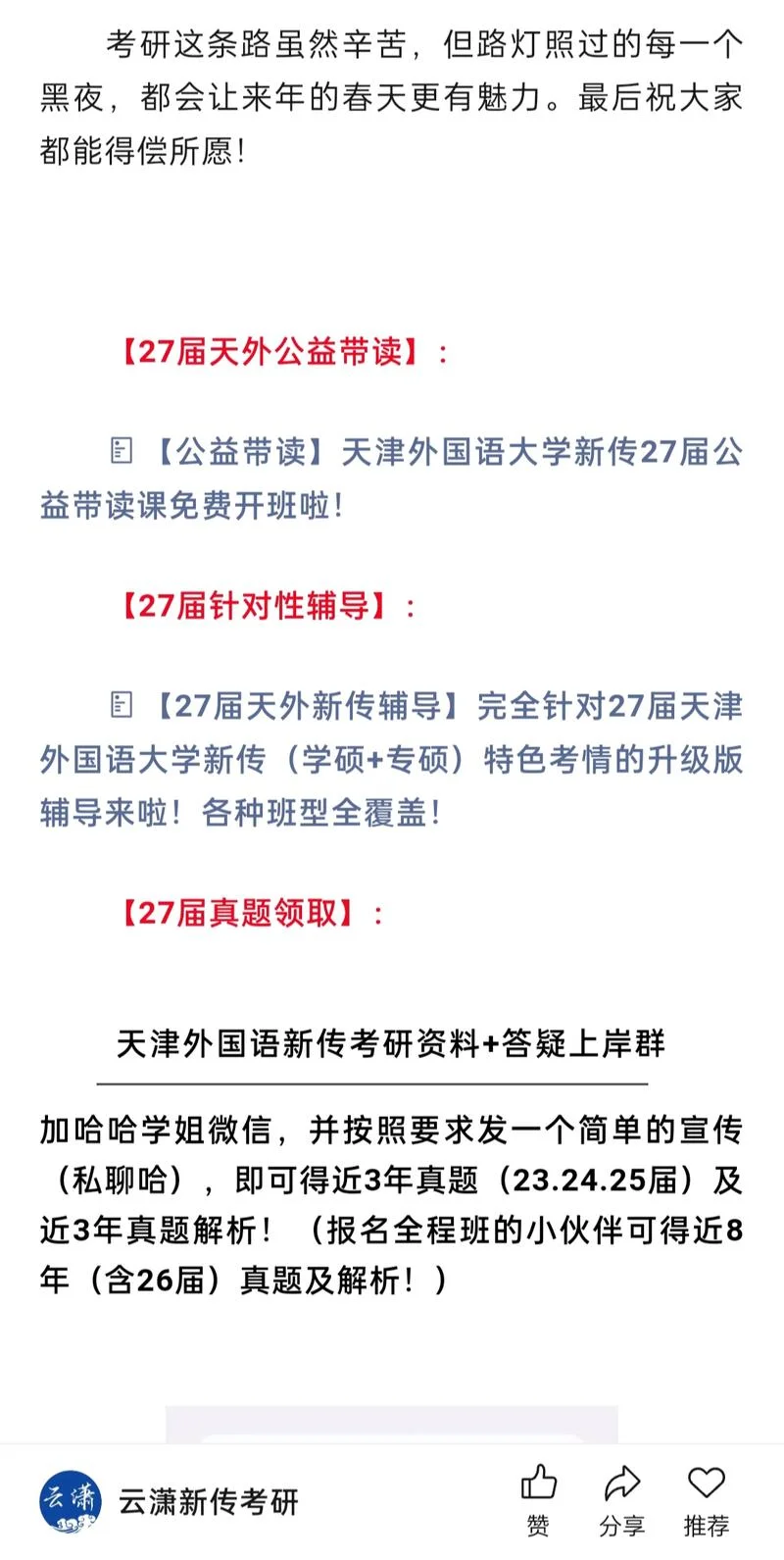 考研这条路虽然辛苦，但路灯照过的每一个黑夜，都会让来年的春天更有魅力。最后祝大家都能得偿所愿！

【27届天外公益带读】：

【公益带读】天津外国语大学新传27届公益带读课免费开班啦！

【27届针对性辅导】：

【27届天外新传辅导】完全针对27届天津外国语大学新传（学硕+专硕）特色考情的升级版辅导来啦！各种班型全覆盖！

【27届真题领取】：

天津外国语新传考研资料+答疑上岸群

加哈哈学姐微信，并按照要求发一个简单的宣传（私聊哈），即可得近3年真题（23.24.25届）及近3年真题解析！（报名全程班的小伙伴可得近8年（含26届）真题及解析！）

云潇

云潇新传考研

赞 分享 推荐